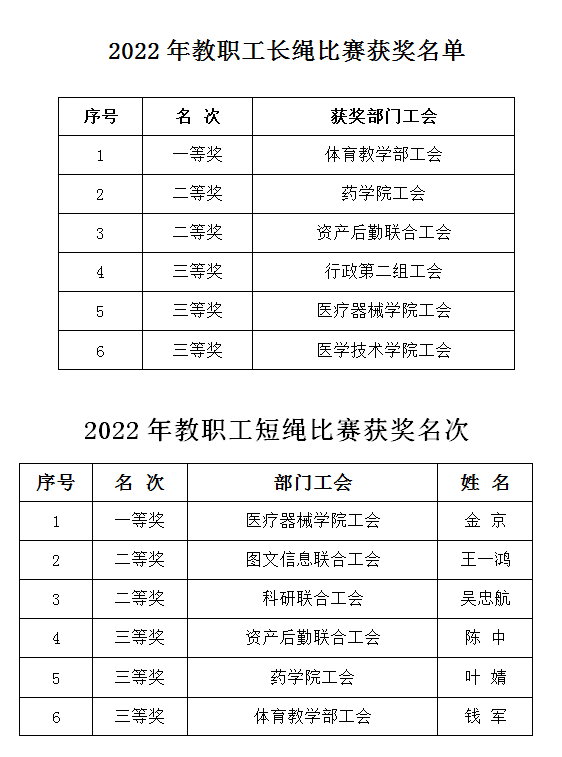 2022 年教职工长绳比赛获奖名单

| 序号 | 名 次 | 获奖部门工会 |
|---|---|---|
| 1 | 一等奖 | 体育教学部工会 |
| 2 | 二等奖 | 药学院工会 |
| 3 | 二等奖 | 资产后勤联合工会 |
| 4 | 三等奖 | 行政第二组工会 |
| 5 | 三等奖 | 医疗器械学院工会 |
| 6 | 三等奖 | 医学技术学院工会 |

2022 年教职工短绳比赛获奖名次

| 序号 | 名 次 | 部门工会 | 姓 名 |
|---|---|---|---|
| 1 | 一等奖 | 医疗器械学院工会 | 金 京 |
| 2 | 二等奖 | 图文信息联合工会 | 王一鸿 |
| 3 | 二等奖 | 科研联合工会 | 吴忠航 |
| 4 | 三等奖 | 资产后勤联合工会 | 陈 中 |
| 5 | 三等奖 | 药学院工会 | 叶 婧 |
| 6 | 三等奖 | 体育教学部工会 | 钱 军 |